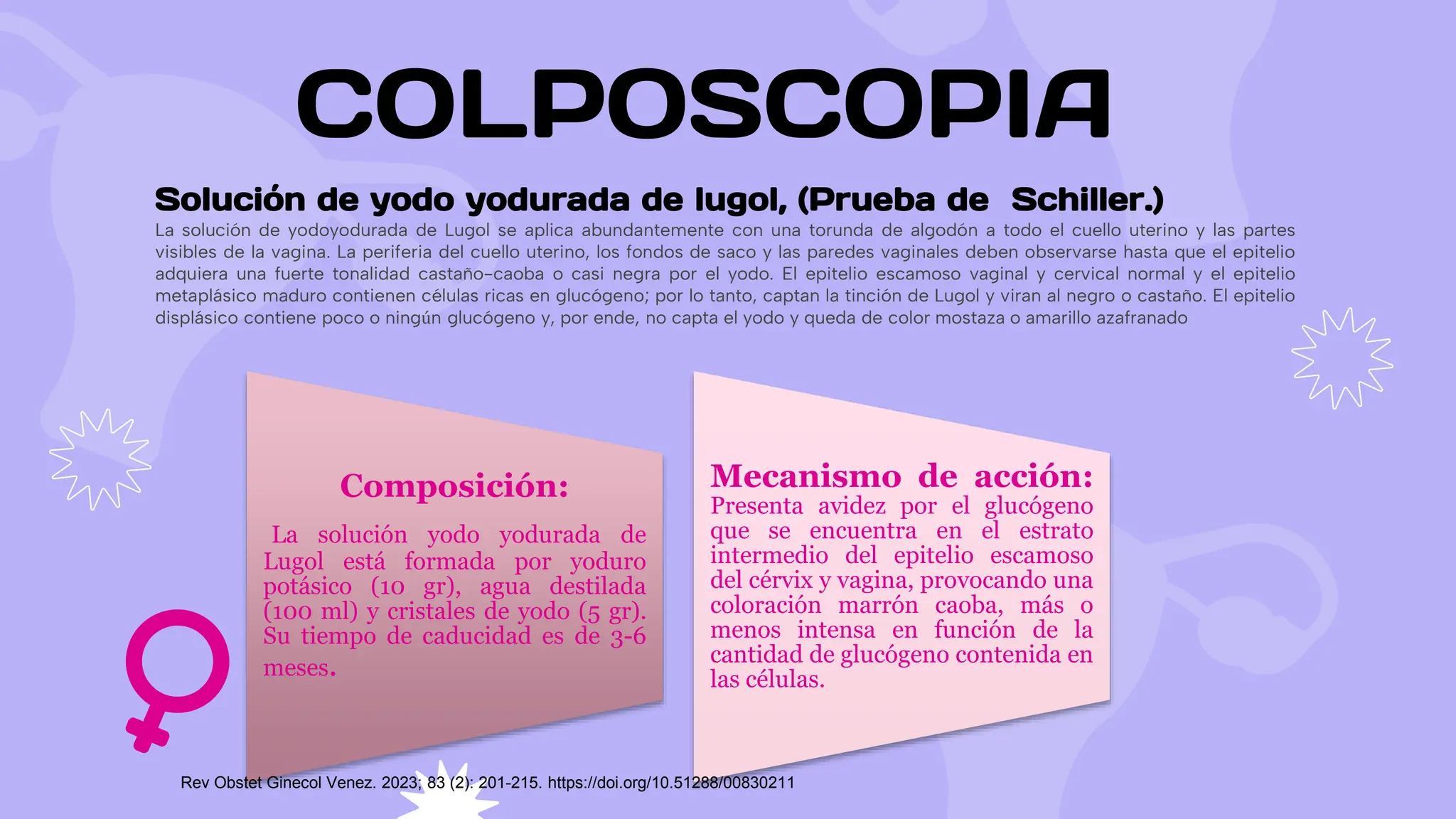 COLPOSCOPIA

Solución de yodo yodurada de lugol, (Prueba de Schiller.)

La solución de yodoyodurada de Lugol se aplica abundantemente con una torunda de algodón a todo el cuello uterino y las partes visibles de la vagina. La periferia del cuello uterino, los fondos de saco y las paredes vaginales deben observarse hasta que el epitelio adquiera una fuerte tonalidad castaño-caoba o casi negra por el yodo. El epitelio escamoso vaginal y cervical normal y el epitelio metaplásico maduro contienen células ricas en glucógeno; por lo tanto, captan la tinción de Lugol y viran al negro o castaño. El epitelio displásico contiene poco o ningún glucógeno y, por ende, no capta el yodo y queda de color mostaza o amarillo azafranado

Composición:

La solución yodo yodurada de Lugol está formada por yoduro potásico (10 gr), agua destilada (100 ml) y cristales de yodo (5 gr). Su tiempo de caducidad es de 3-6 meses.

Mecanismo de acción:
Presenta avidez por el glucógeno que se encuentra en el estrato intermedio del epitelio escamoso del cérvix y vagina, provocando una coloración marrón caoba, más o menos intensa en función de la cantidad de glucógeno contenida en las células.

Rev Obstet Ginecol Venez. 2023; 83 (2): 201-215. https://doi.org/10.51288/00830211